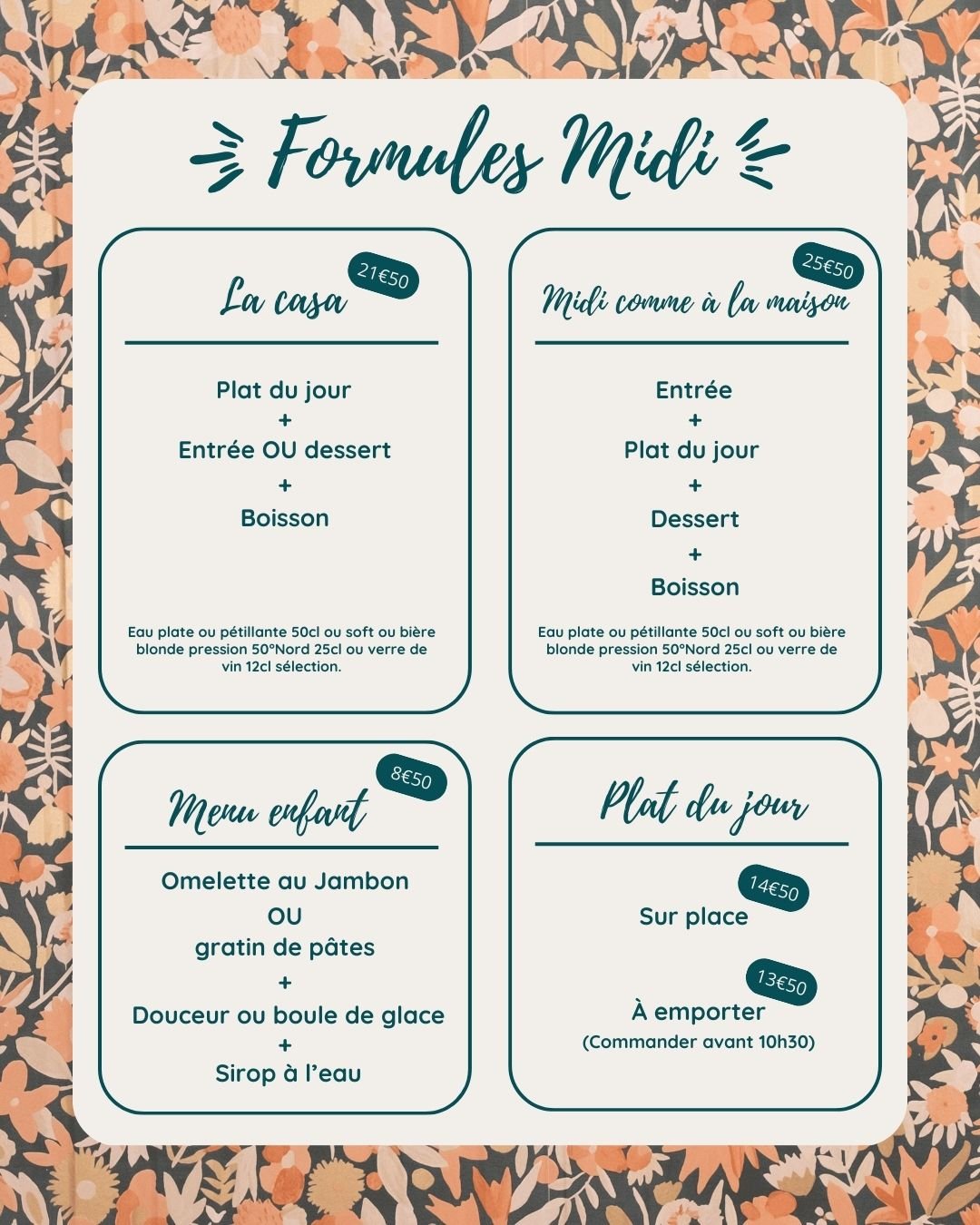 Formules Midi

La casa
21€50

Plat du jour
+
Entrée OU dessert
+
Boisson

Eau plate ou pétillante 50cl ou soft ou bière blonde pression 50°Nord 25cl ou verre de vin 12cl sélection.

Midi comme à la maison
25€50

Entrée
+
Plat du jour
+
Dessert
+
Boisson

Eau plate ou pétillante 50cl ou soft ou bière blonde pression 50°Nord 25cl ou verre de vin 12cl sélection.

Menu enfant
8€50

Omelette au Jambon
OU
gratin de pâtes
+
Douceur ou boule de glace
+
Sirop à l'eau

Plat du jour

14€50
Sur place

13€50
À emporter
(Commander avant 10h30)